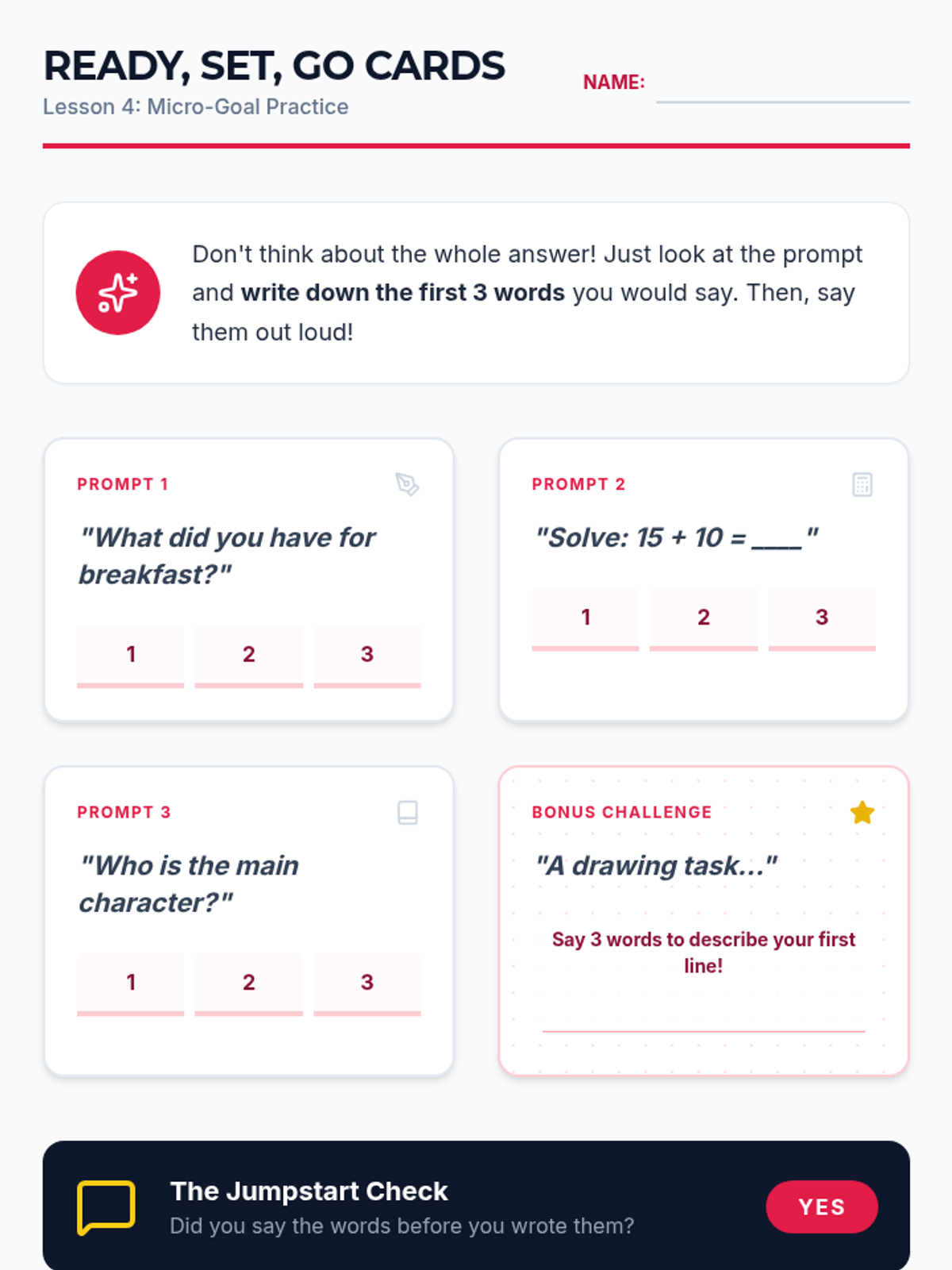 READY, SET, GO CARDS
Lesson 4: Micro-Goal Practice

NAME: ____

Don't think about the whole answer! Just look at the prompt and write down the first 3 words you would say. Then, say them out loud!

PROMPT 1

"What did you have for breakfast?"

1 2 3

PROMPT 2

"Solve: 15 + 10 = ____"

1 2 3

PROMPT 3

"Who is the main character?"

1 2 3

BONUS CHALLENGE

"A drawing task..."

Say 3 words to describe your first line!

____

The Jumpstart Check
Did you say the words before you wrote them?

YES